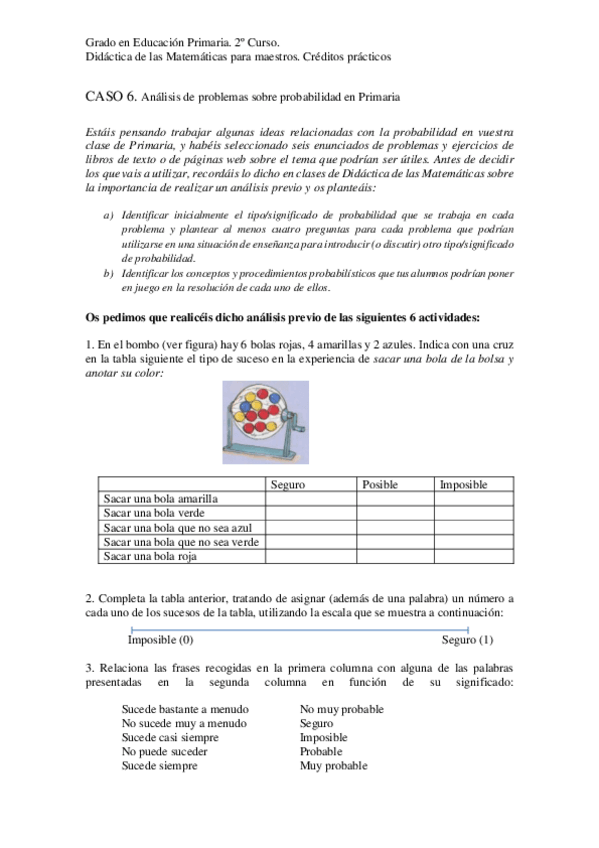 Grado en Educación Primaria. 2º Curso.
Didáctica de las Matemáticas para maestros. Créditos prácticos

CASO 6. Análisis de problemas sobre probabilidad en Primaria

Estáis pensando trabajar algunas ideas relacionadas con la probabilidad en vuestra clase de Primaria, y habéis seleccionado seis enunciados de problemas y ejercicios de libros de texto o de páginas web sobre el tema que podrían ser útiles. Antes de decidir los que vais a utilizar, recordáis lo dicho en clases de Didáctica de las Matemáticas sobre la importancia de realizar un análisis previo y os planteáis:

a) Identificar inicialmente el tipo/significado de probabilidad que se trabaja en cada problema y plantear al menos cuatro preguntas para cada problema que podrían utilizarse en una situación de enseñanza para introducir (o discutir) otro tipo/significado de probabilidad.
b) Identificar los conceptos y procedimientos probabilísticos que tus alumnos podrían poner en juego en la resolución de cada uno de ellos.

Os pedimos que realicéis dicho análisis previo de las siguientes 6 actividades:

1. En el bombo (ver figura) hay 6 bolas rojas, 4 amarillas y 2 azules. Indica con una cruz en la tabla siguiente el tipo de suceso en la experiencia de sacar una bola de la bolsa y anotar su color:

| | Seguro | Posible | Imposible |
|---|---|---|---|
| Sacar una bola amarilla | | | |
| Sacar una bola verde | | | |
| Sacar una bola que no sea azul | | | |
| Sacar una bola que no sea verde | | | |
| Sacar una bola roja | | | |

2. Completa la tabla anterior, tratando de asignar (además de una palabra) un número a cada uno de los sucesos de la tabla, utilizando la escala que se muestra a continuación:

Imposible (0) Seguro (1)

3. Relaciona las frases recogidas en la primera columna con alguna de las palabras presentadas en la segunda columna en función de su significado:

Sucede bastante a menudo
No sucede muy a menudo
Sucede casi siempre
No puede suceder
Sucede siempre

No muy probable
Seguro
Imposible
Probable
Muy probable